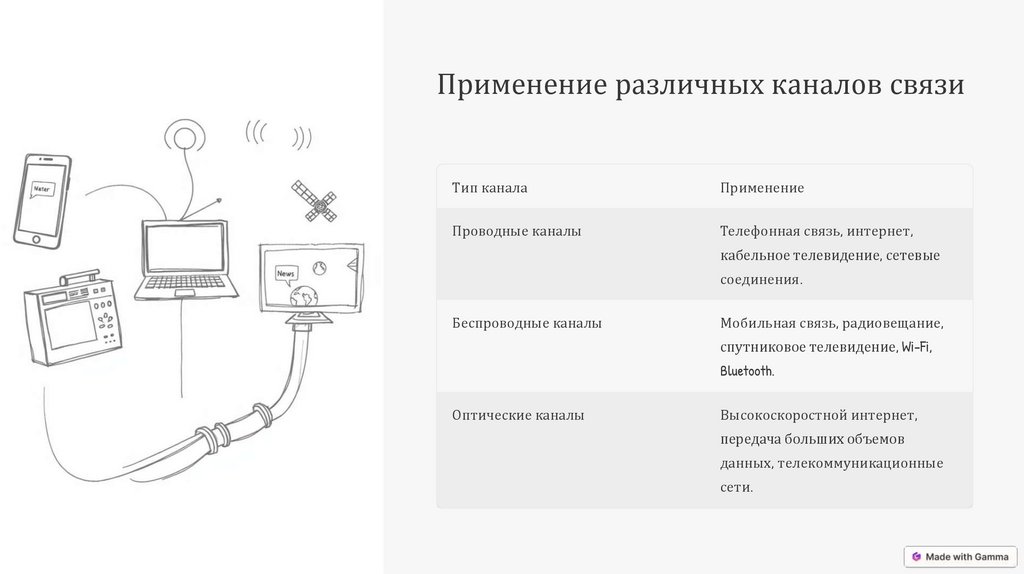 Water

News

Применение различных каналов связи

| Тип канала | Применение |
|---|---|
| Проводные каналы | Телефонная связь, интернет, кабельное телевидение, сетевые соединения. |
| Беспроводные каналы | Мобильная связь, радиовещание, спутниковое телевидение, Wi-Fi, Bluetooth. |
| Оптические каналы | Высокоскоростной интернет, передача больших объемов данных, телекоммуникационные сети. |

Made with Gamma